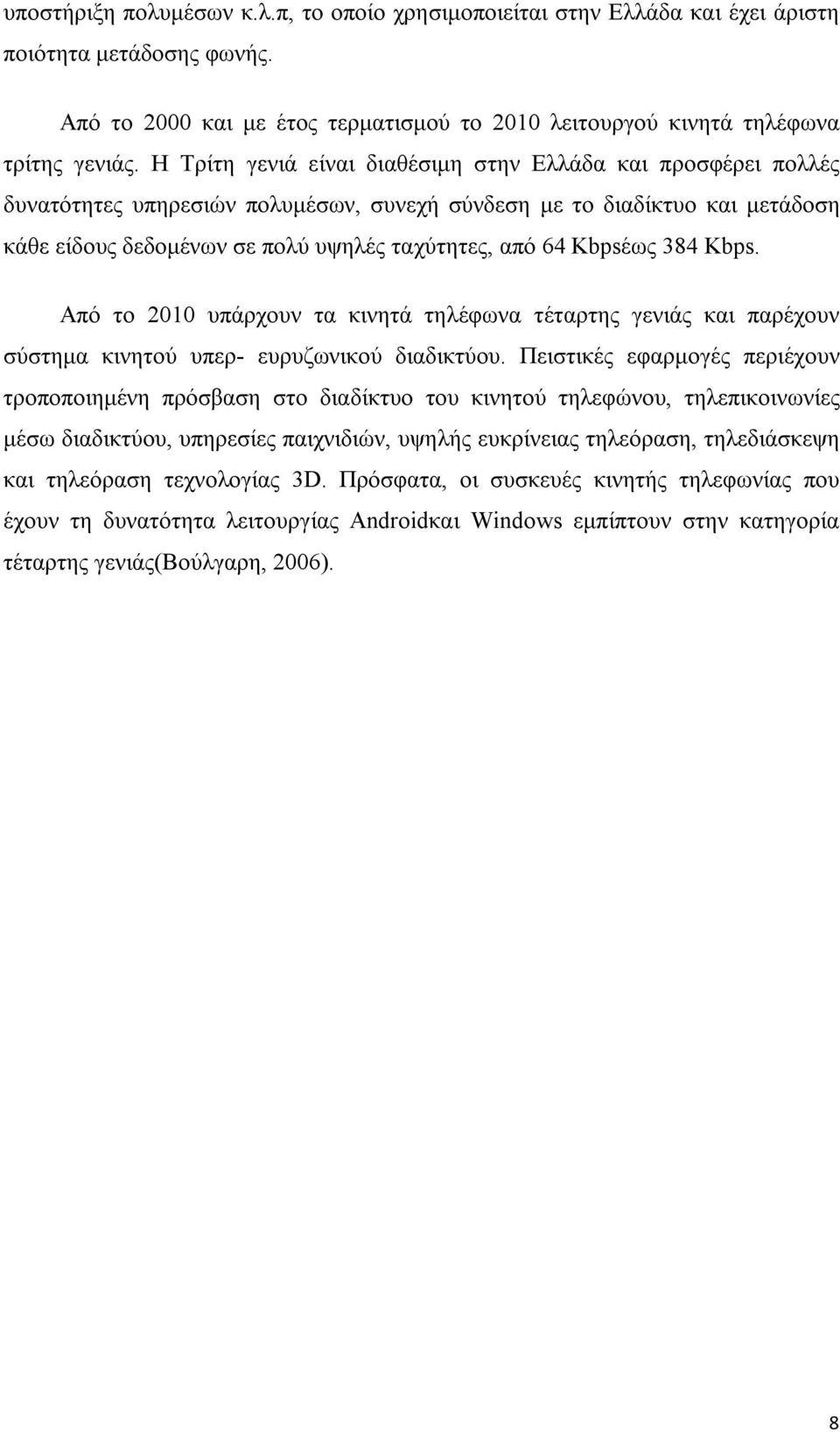 υποστήριξη πολυμέσων κ.λ.π, το οποίο χρησιμοποιείται στην Ελλάδα και έχει άριστη ποιότητα μετάδοσης φωνής.

Από το 2000 και με έτος τερματισμού το 2010 λειτουργού κινητά τηλέφωνα τρίτης γενιάς. Η Τρίτη γενιά είναι διαθέσιμη στην Ελλάδα και προσφέρει πολλές δυνατότητες υπηρεσιών πολυμέσων, συνεχή σύνδεση με το διαδίκτυο και μετάδοση κάθε είδους δεδομένων σε πολύ υψηλές ταχύτητες, από 64 Kbpsέως 384 Kbps.

Από το 2010 υπάρχουν τα κινητά τηλέφωνα τέταρτης γενιάς και παρέχουν σύστημα κινητού υπερ- ευρυζωνικού διαδικτύου. Πειστικές εφαρμογές περιέχουν τροποποιημένη πρόσβαση στο διαδίκτυο του κινητού τηλεφώνου, τηλεπικοινωνίες μέσω διαδικτύου, υπηρεσίες παιχνιδιών, υψηλής ευκρίνειας τηλεόραση, τηλεδιάσκεψη και τηλεόραση τεχνολογίας 3D. Πρόσφατα, οι συσκευές κινητής τηλεφωνίας που έχουν τη δυνατότητα λειτουργίας Androidκαι Windows εμπίπτουν στην κατηγορία τέταρτης γενιάς(Βούλγαρη, 2006).

8